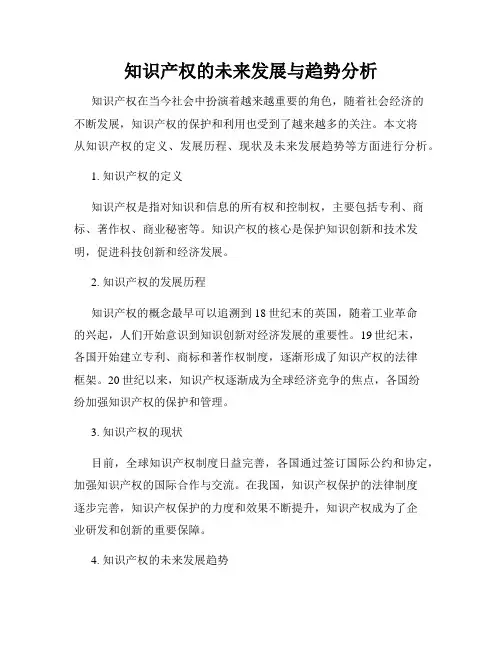 知识产权的未来发展与趋势分析

知识产权在当今社会中扮演着越来越重要的角色，随着社会经济的不断发展，知识产权的保护和利用也受到了越来越多的关注。本文将从知识产权的定义、发展历程、现状及未来发展趋势等方面进行分析。

1. 知识产权的定义

知识产权是指对知识和信息的所有权和控制权，主要包括专利、商标、著作权、商业秘密等。知识产权的核心是保护知识创新和技术发明，促进科技创新和经济发展。

2. 知识产权的发展历程

知识产权的概念最早可以追溯到18世纪末的英国，随着工业革命的兴起，人们开始意识到知识创新对经济发展的重要性。19世纪末，各国开始建立专利、商标和著作权制度，逐渐形成了知识产权的法律框架。20世纪以来，知识产权逐渐成为全球经济竞争的焦点，各国纷纷加强知识产权的保护和管理。

3. 知识产权的现状

目前，全球知识产权制度日益完善，各国通过签订国际公约和协定，加强知识产权的国际合作与交流。在我国，知识产权保护的法律制度逐步完善，知识产权保护的力度和效果不断提升，知识产权成为了企业研发和创新的重要保障。

4. 知识产权的未来发展趋势